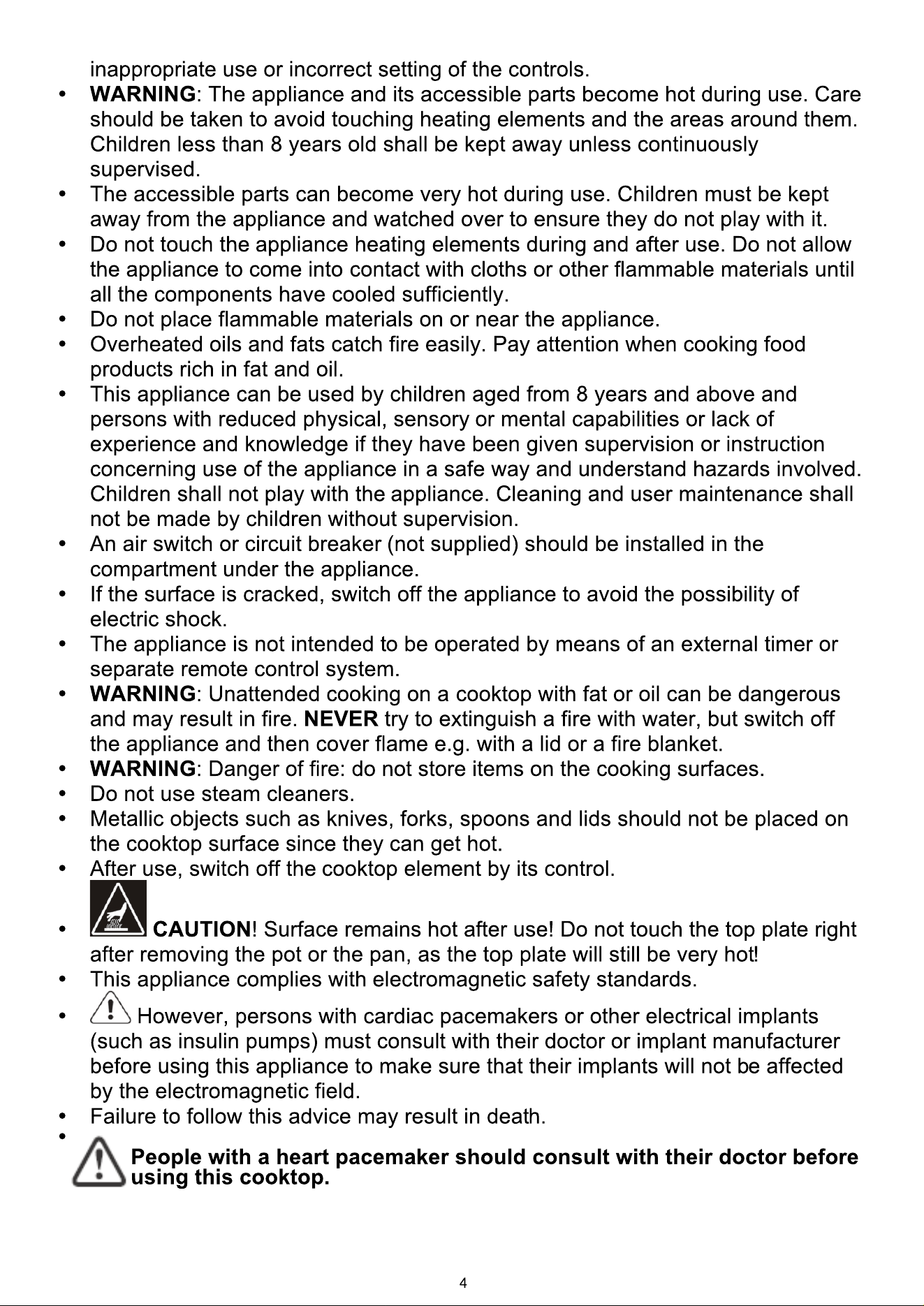 inappropriate use or incorrect setting of the controls.

• WARNING: The appliance and its accessible parts become hot during use. Care should be taken to avoid touching heating elements and the areas around them. Children less than 8 years old shall be kept away unless continuously supervised.
• The accessible parts can become very hot during use. Children must be kept away from the appliance and watched over to ensure they do not play with it.
• Do not touch the appliance heating elements during and after use. Do not allow the appliance to come into contact with cloths or other flammable materials until all the components have cooled sufficiently.
• Do not place flammable materials on or near the appliance.
• Overheated oils and fats catch fire easily. Pay attention when cooking food products rich in fat and oil.
• This appliance can be used by children aged from 8 years and above and persons with reduced physical, sensory or mental capabilities or lack of experience and knowledge if they have been given supervision or instruction concerning use of the appliance in a safe way and understand hazards involved. Children shall not play with the appliance. Cleaning and user maintenance shall not be made by children without supervision.
• An air switch or circuit breaker (not supplied) should be installed in the compartment under the appliance.
• If the surface is cracked, switch off the appliance to avoid the possibility of electric shock.
• The appliance is not intended to be operated by means of an external timer or separate remote control system.
• WARNING: Unattended cooking on a cooktop with fat or oil can be dangerous and may result in fire. NEVER try to extinguish a fire with water, but switch off the appliance and then cover flame e.g. with a lid or a fire blanket.
• WARNING: Danger of fire: do not store items on the cooking surfaces.
• Do not use steam cleaners.
• Metallic objects such as knives, forks, spoons and lids should not be placed on the cooktop surface since they can get hot.
• After use, switch off the cooktop element by its control.
• CAUTION! Surface remains hot after use! Do not touch the top plate right after removing the pot or the pan, as the top plate will still be very hot!
• This appliance complies with electromagnetic safety standards.
• However, persons with cardiac pacemakers or other electrical implants (such as insulin pumps) must consult with their doctor or implant manufacturer before using this appliance to make sure that their implants will not be affected by the electromagnetic field.
• Failure to follow this advice may result in death.
• People with a heart pacemaker should consult with their doctor before using this cooktop.

4